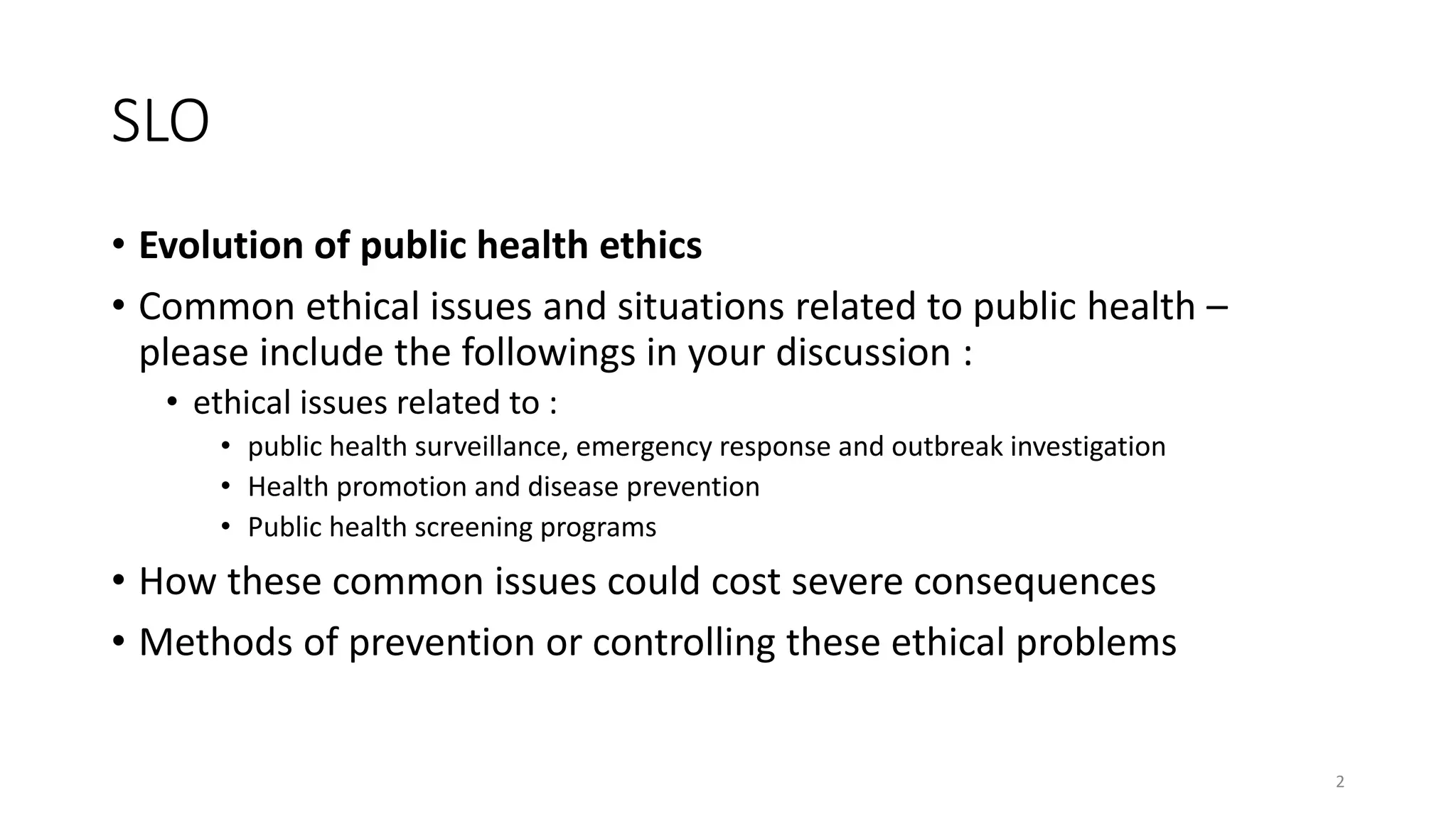 SLO

• Evolution of public health ethics
• Common ethical issues and situations related to public health – please include the followings in your discussion :
• ethical issues related to :
• public health surveillance, emergency response and outbreak investigation
• Health promotion and disease prevention
• Public health screening programs
• How these common issues could cost severe consequences
• Methods of prevention or controlling these ethical problems

2